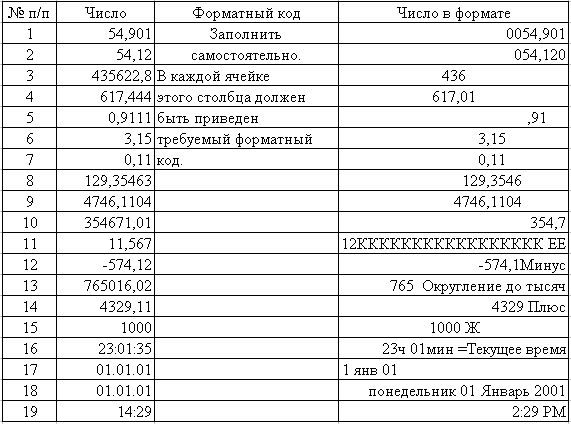 | № п/п | Число | Форматный код | Число в формате |
|---|---|---|---|
| 1 | 54,901 | Заполнить | 0054,901 |
| 2 | 54,12 | самостоятельно. | 054,120 |
| 3 | 435622,8 | В каждой ячейке | 436 |
| 4 | 617,444 | этого столбца должен | 617,01 |
| 5 | 0,9111 | быть приведен | ,91 |
| 6 | 3,15 | требуемый форматный | 3,15 |
| 7 | 0,11 | код. | 0,11 |
| 8 | 129,35463 | | 129,3546 |
| 9 | 4746,1104 | | 4746,1104 |
| 10 | 354671,01 | | 354,7 |
| 11 | 11,567 | | 12КККККККККККККККК ЕЕ |
| 12 | -574,12 | | -574,1Минус |
| 13 | 765016,02 | | 765 Округление до тысяч |
| 14 | 4329,11 | | 4329 Плюс |
| 15 | 1000 | | 1000 Ж |
| 16 | 23:01:35 | | 23ч 01мин =Текущее время |
| 17 | 01.01.01 | | 1 янв 01 |
| 18 | 01.01.01 | | понедельник 01 Январь 2001 |
| 19 | 14:29 | | 2:29 PM |